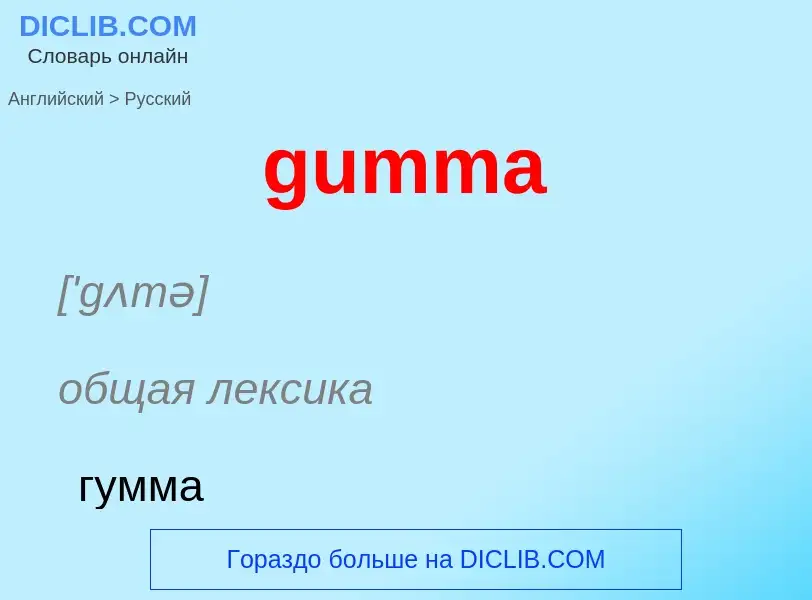 DICLIB.COM
Словарь онлайн

Английский > Русский

gumma

['gʌmə]

общая лексика

гумма

Гораздо больше на DICLIB.COM